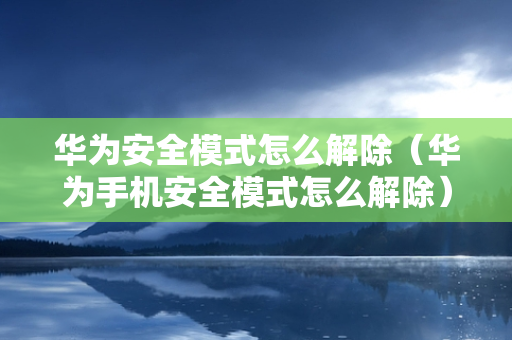 华为安全模式怎么解除（华为手机安全模式怎么解除）